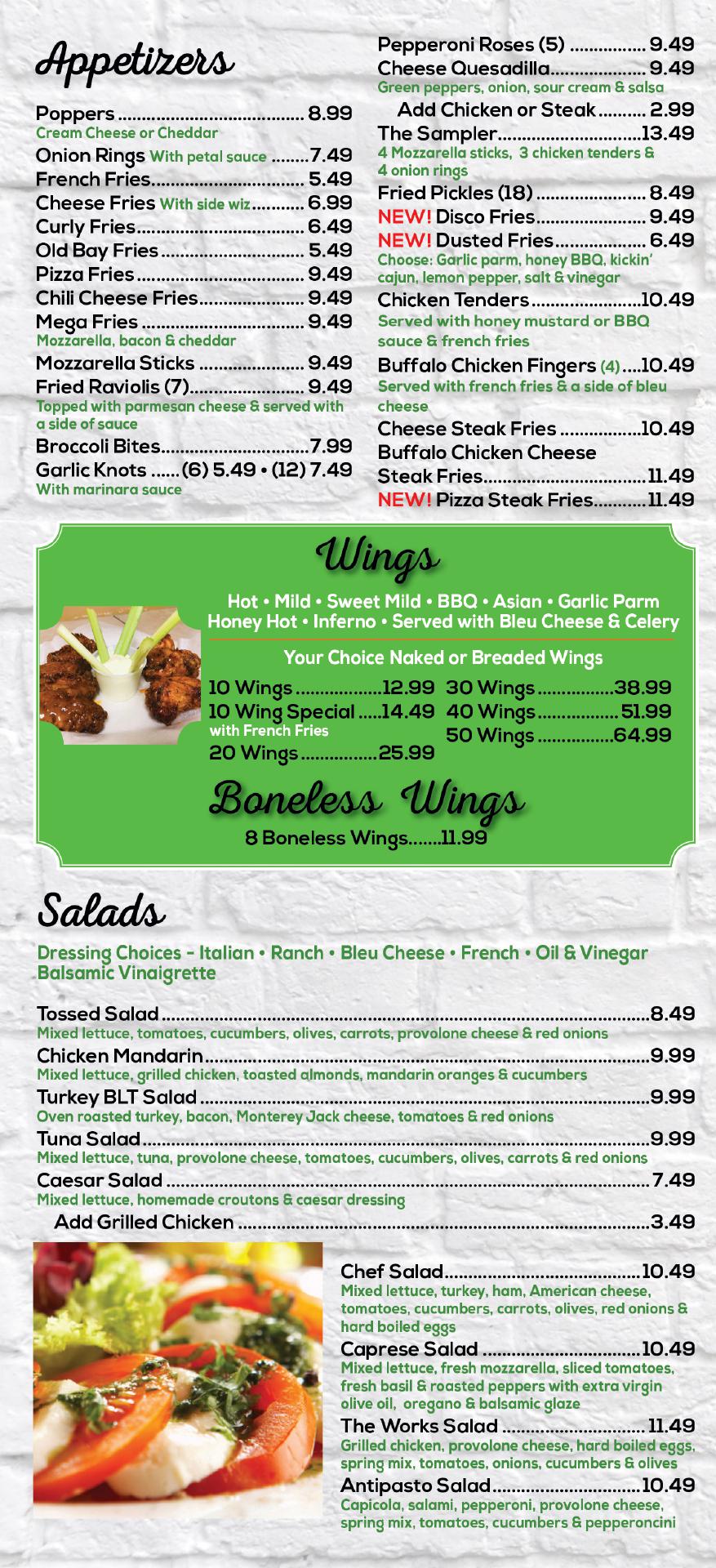 Appetizers

Poppers 8.99
Cream Cheese or Cheddar
Onion Rings With petal sauce 7.49
French Fries 5.49
Cheese Fries With side wiz 6.99
Curly Fries 6.49
Old Bay Fries 5.49
Pizza Fries 9.49
Chili Cheese Fries 9.49
Mega Fries 9.49
Mozzarella, bacon & cheddar
Mozzarella Sticks 9.49
Fried Raviolis (7) 9.49
Topped with parmesan cheese & served with a side of sauce
Broccoli Bites 7.99
Garlic Knots (6) 5.49 • (12) 7.49
With marinara sauce

Pepperoni Roses (5) 9.49
Cheese Quesadilla 9.49
Green peppers, onion, sour cream & salsa
Add Chicken or Steak 2.99
The Sampler 13.49
4 Mozzarella sticks, 3 chicken tenders & 4 onion rings
Fried Pickles (18) 8.49
NEW! Disco Fries 9.49
NEW! Dusted Fries 6.49
Choose: Garlic parm, honey BBQ, kickin' cajun, lemon pepper, salt & vinegar
Chicken Tenders 10.49
Served with honey mustard or BBQ sauce & french fries
Buffalo Chicken Fingers (4) 10.49
Served with french fries & a side of bleu cheese
Cheese Steak Fries 10.49
Buffalo Chicken Cheese Steak Fries 11.49
NEW! Pizza Steak Fries 11.49

Wings

Hot • Mild • Sweet Mild • BBQ • Asian • Garlic Parm
Honey Hot • Inferno • Served with Bleu Cheese & Celery

Your Choice Naked or Breaded Wings

10 Wings 12.99
10 Wing Special 14.49
with French Fries
20 Wings 25.99
30 Wings 38.99
40 Wings 51.99
50 Wings 64.99

Boneless Wings

8 Boneless Wings 11.99

Salads

Dressing Choices - Italian • Ranch • Bleu Cheese • French • Oil & Vinegar Balsamic Vinaigrette

Tossed Salad 8.49
Mixed lettuce, tomatoes, cucumbers, olives, carrots, provolone cheese & red onions
Chicken Mandarin 9.99
Mixed lettuce, grilled chicken, toasted almonds, mandarin oranges & cucumbers
Turkey BLT Salad 9.99
Oven roasted turkey, bacon, Monterey Jack cheese, tomatoes & red onions
Tuna Salad 9.99
Mixed lettuce, tuna, provolone cheese, tomatoes, cucumbers, olives, carrots & red onions
Caesar Salad 7.49
Mixed lettuce, homemade croutons & caesar dressing
Add Grilled Chicken 3.49

Chef Salad 10.49
Mixed lettuce, turkey, ham, American cheese, tomatoes, cucumbers, carrots, olives, red onions & hard boiled eggs
Caprese Salad 10.49
Mixed lettuce, fresh mozzarella, sliced tomatoes, fresh basil & roasted peppers with extra virgin olive oil, oregano & balsamic glaze
The Works Salad 11.49
Grilled chicken, provolone cheese, hard boiled eggs, spring mix, tomatoes, onions, cucumbers & olives
Antipasto Salad 10.49
Capicola, salami, pepperoni, provolone cheese, spring mix, tomatoes, cucumbers & pepperoncini